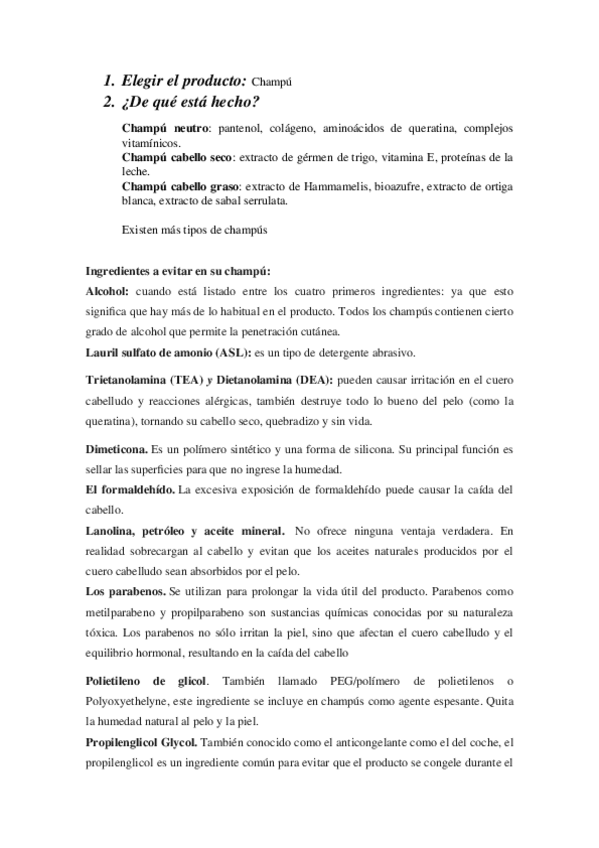 1. Elegir el producto: Champú
2. ¿De qué está hecho?

Champú neutro: pantenol, colágeno, aminoácidos de queratina, complejos vitamínicos.
Champú cabello seco: extracto de gérmen de trigo, vitamina E, proteínas de la leche.
Champú cabello graso: extracto de Hammamelis, bioazufre, extracto de ortiga blanca, extracto de sabal serrulata.

Existen más tipos de champús

Ingredientes a evitar en su champú:
Alcohol: cuando está listado entre los cuatro primeros ingredientes: ya que esto significa que hay más de lo habitual en el producto. Todos los champús contienen cierto grado de alcohol que permite la penetración cutánea.
Lauril sulfato de amonio (ASL): es un tipo de detergente abrasivo.

Trietanolamina (TEA) y Dietanolamina (DEA): pueden causar irritación en el cuero cabelludo y reacciones alérgicas, también destruye todo lo bueno del pelo (como la queratina), tornando su cabello seco, quebradizo y sin vida.

Dimeticona. Es un polímero sintético y una forma de silicona. Su principal función es sellar las superficies para que no ingrese la humedad.
El formaldehído. La excesiva exposición de formaldehído puede causar la caída del cabello.
Lanolina, petróleo y aceite mineral. No ofrece ninguna ventaja verdadera. En realidad sobrecargan al cabello y evitan que los aceites naturales producidos por el cuero cabelludo sean absorbidos por el pelo.
Los parabenos. Se utilizan para prolongar la vida útil del producto. Parabenos como metilparabeno y propilparabeno son sustancias químicas conocidas por su naturaleza tóxica. Los parabenos no sólo irritan la piel, sino que afectan el cuero cabelludo y el equilibrio hormonal, resultando en la caída del cabello

Polietileno de glicol. También llamado PEG/polímero de polietilenos o Polyoxyethelyne, este ingrediente se incluye en champús como agente espesante. Quita la humedad natural al pelo y la piel.
Propilenglicol Glycol. También conocido como el anticongelante como el del coche, el propilenglicol es un ingrediente común para evitar que el producto se congele durante el